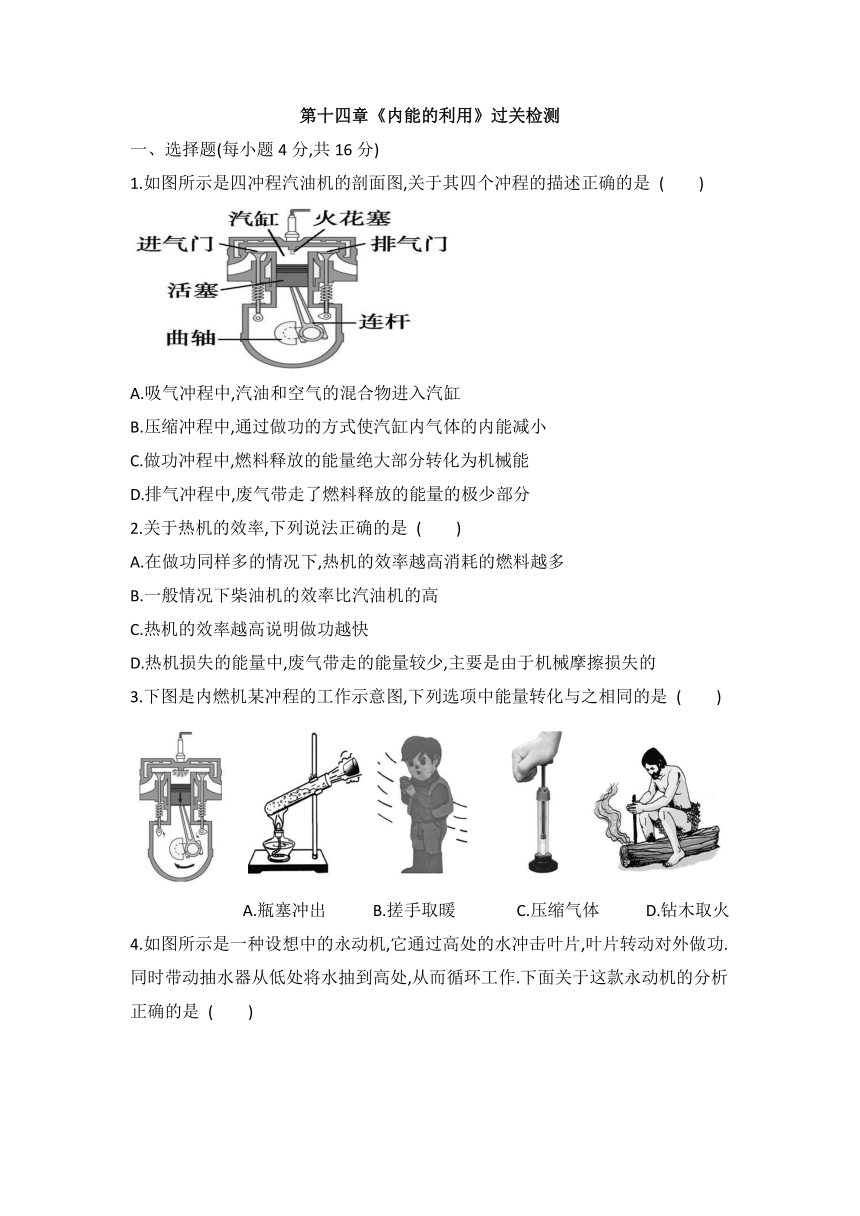 第十四章《内能的利用》过关检测

一、选择题(每小题 4 分,共 16 分)

1.如图所示是四冲程汽油机的剖面图,关于其四个冲程的描述正确的是 (　　)

汽缸　火花塞　进气门　排气门　活塞　连杆　曲轴

A.吸气冲程中,汽油和空气的混合物进入汽缸

B.压缩冲程中,通过做功的方式使汽缸内气体的内能减小

C.做功冲程中,燃料释放的能量绝大部分转化为机械能

D.排气冲程中,废气带走了燃料释放的能量的极少部分

2.关于热机的效率,下列说法正确的是 (　　)

A.在做功同样多的情况下,热机的效率越高消耗的燃料越多

B.一般情况下柴油机的效率比汽油机的高

C.热机的效率越高说明做功越快

D.热机损失的能量中,废气带走的能量较少,主要是由于机械摩擦损失的

3.下图是内燃机某冲程的工作示意图,下列选项中能量转化与之相同的是 (　　)

A.瓶塞冲出　B.搓手取暖　C.压缩气体　D.钻木取火

4.如图所示是一种设想中的永动机,它通过高处的水冲击叶片,叶片转动对外做功.同时带动抽水器从低处将水抽到高处,从而循环工作.下面关于这款永动机的分析正确的是 (　　)